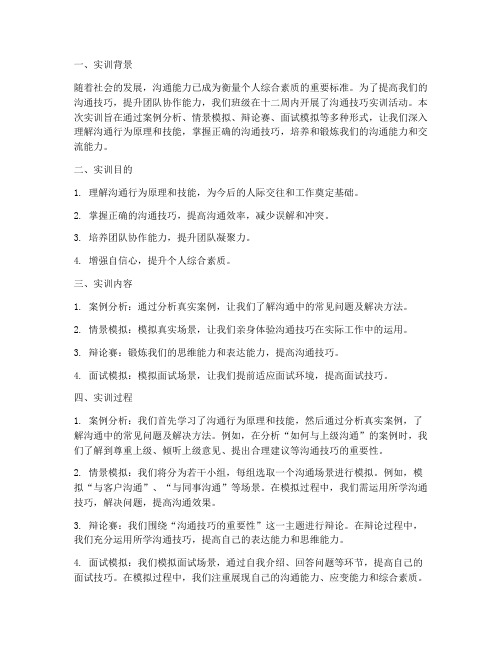 一、实训背景

随着社会的发展，沟通能力已成为衡量个人综合素质的重要标准。为了提高我们的沟通技巧，提升团队协作能力，我们班级在十二周内开展了沟通技巧实训活动。本次实训旨在通过案例分析、情景模拟、辩论赛、面试模拟等多种形式，让我们深入理解沟通行为原理和技能，掌握正确的沟通技巧，培养和锻炼我们的沟通能力和交流能力。

二、实训目的

1. 理解沟通行为原理和技能，为今后的人际交往和工作奠定基础。

2. 掌握正确的沟通技巧，提高沟通效率，减少误解和冲突。

3. 培养团队协作能力，提升团队凝聚力。

4. 增强自信心，提升个人综合素质。

三、实训内容

1. 案例分析：通过分析真实案例，让我们了解沟通中的常见问题及解决方法。

2. 情景模拟：模拟真实场景，让我们亲身体验沟通技巧在实际工作中的运用。

3. 辩论赛：锻炼我们的思维能力和表达能力，提高沟通技巧。

4. 面试模拟：模拟面试场景，让我们提前适应面试环境，提高面试技巧。

四、实训过程

1. 案例分析：我们首先学习了沟通行为原理和技能，然后通过分析真实案例，了解沟通中的常见问题及解决方法。例如，在分析“如何与上级沟通”的案例时，我们了解到尊重上级、倾听上级意见、提出合理建议等沟通技巧的重要性。

2. 情景模拟：我们将分为若干小组，每组选取一个沟通场景进行模拟。例如，模拟“与客户沟通”、“与同事沟通”等场景。在模拟过程中，我们需运用所学沟通技巧，解决问题，提高沟通效果。

3. 辩论赛：我们围绕“沟通技巧的重要性”这一主题进行辩论。在辩论过程中，我们充分运用所学沟通技巧，提高自己的表达能力和思维能力。

4. 面试模拟：我们模拟面试场景，通过自我介绍、回答问题等环节，提高自己的面试技巧。在模拟过程中，我们注重展现自己的沟通能力、应变能力和综合素质。